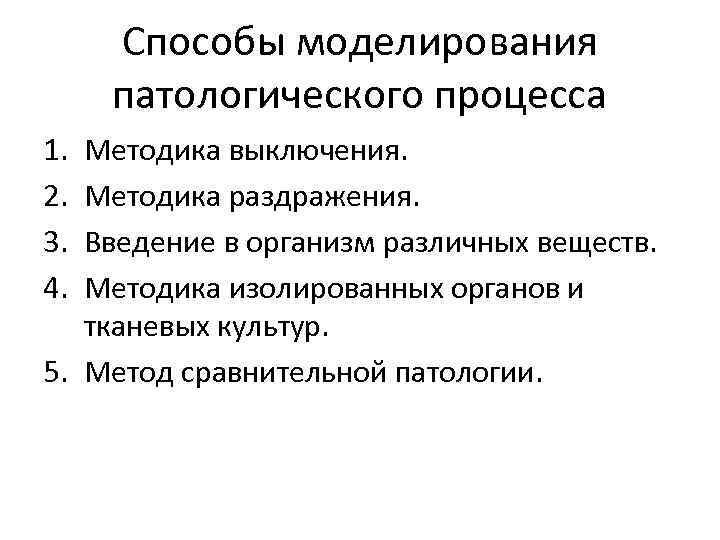 Способы моделирования патологического процесса

1. Методика выключения.
2. Методика раздражения.
3. Введение в организм различных веществ.
4. Методика изолированных органов и тканевых культур.
5. Метод сравнительной патологии.